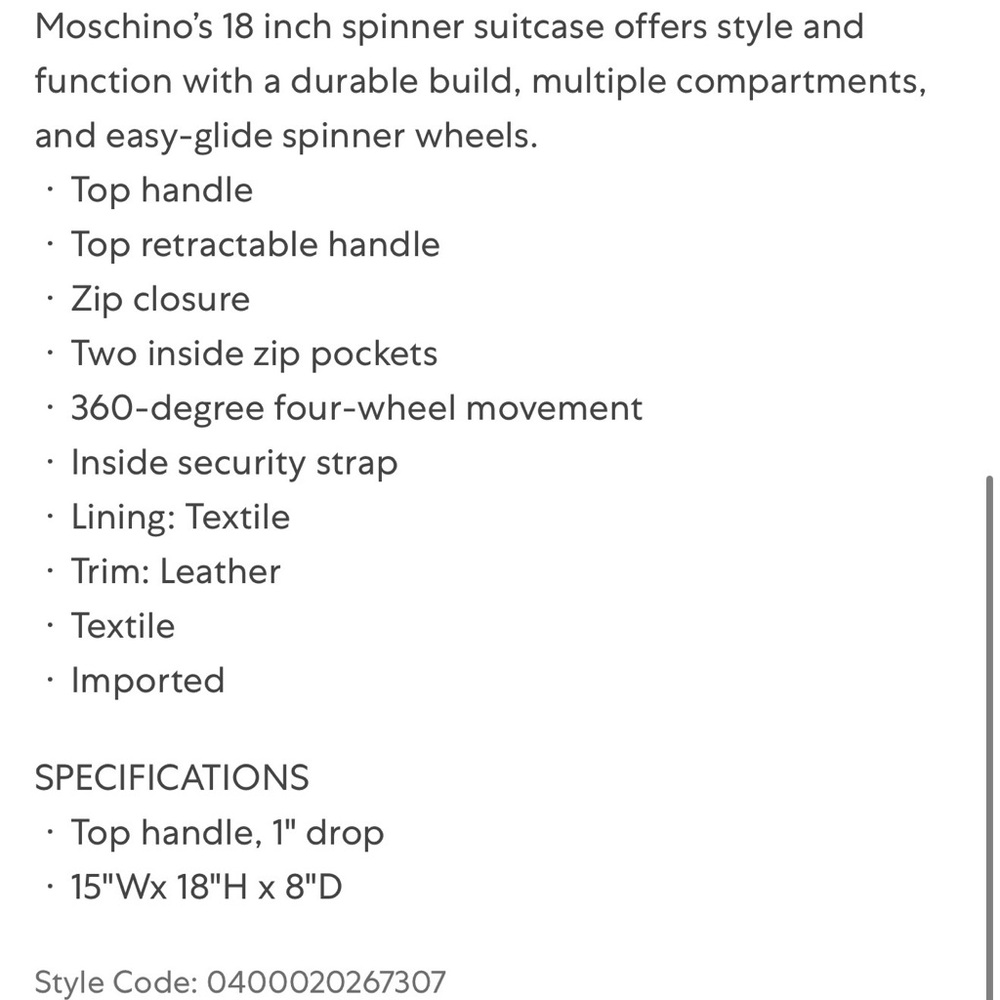 Moschino's 18 inch spinner suitcase offers style and function with a durable build, multiple compartments, and easy-glide spinner wheels.
· Top handle
· Top retractable handle
· Zip closure
· Two inside zip pockets
· 360-degree four-wheel movement
· Inside security strap
· Lining: Textile
· Trim: Leather
· Textile
· Imported

SPECIFICATIONS
· Top handle, 1" drop
· 15"Wx 18"H x 8"D

Style Code: 0400020267307